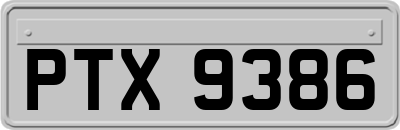 PTX 9386